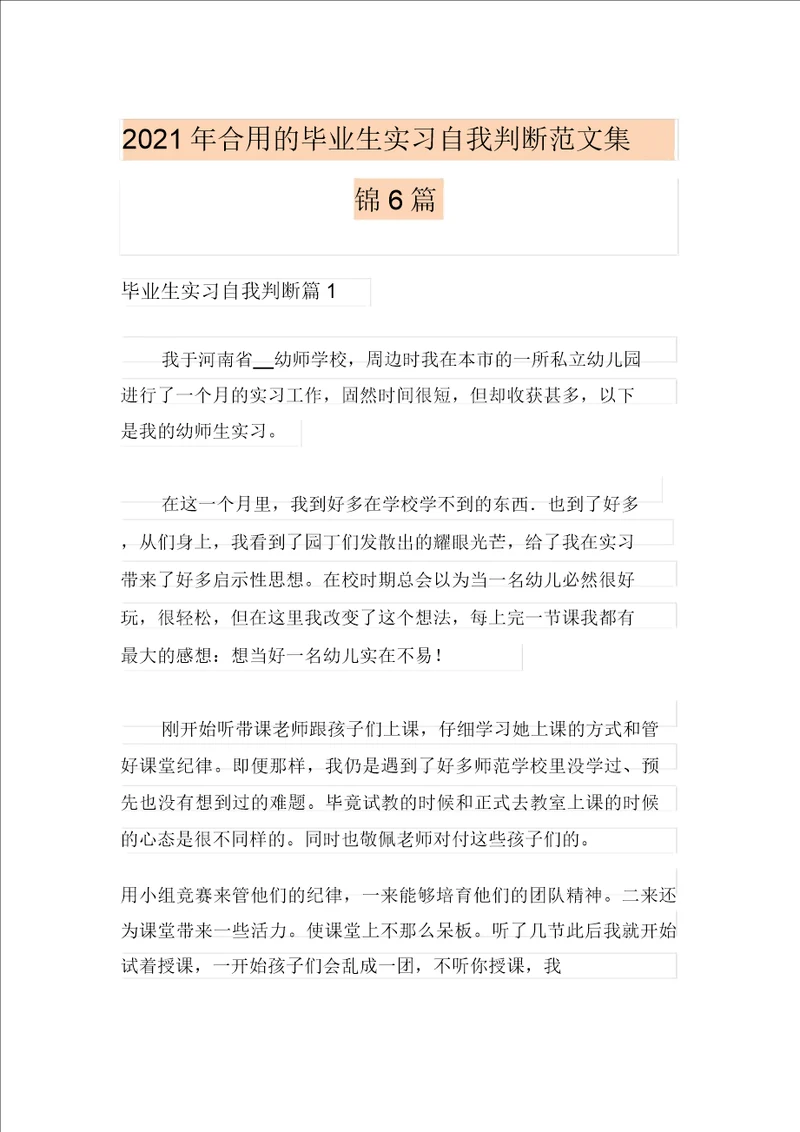 2021年合用的毕业生实习自我判断范文集锦6篇

毕业生实习自我判断篇1

我于河南省__幼师学校，周边时我在本市的一所私立幼儿园进行了一个月的实习工作，固然时间很短，但却收获甚多，以下是我的幼师生实习。

在这一个月里，我到好多在学校学不到的东西．也到了好多，从们身上，我看到了园丁们发散出的耀眼光芒，给了我在实习带来了好多启示性思想。在校时期总会以为当一名幼儿必然很好玩，很轻松，但在这里我改变了这个想法，每上完一节课我都有最大的感想：想当好一名幼儿实在不易！

刚开始听带课老师跟孩子们上课，仔细学习她上课的方式和管好课堂纪律。即便那样，我仍是遇到了好多师范学校里没学过、预先也没有想到过的难题。毕竟试教的时候和正式去教室上课的时候的心态是很不同样的。同时也敬佩老师对付这些孩子们的。

用小组竞赛来管他们的纪律，一来能够培育他们的团队精神。二来还为课堂带来一些活力。使课堂上不那么呆板。听了几节此后我就开始试着授课，一开始孩子们会乱成一团，不听你授课，我